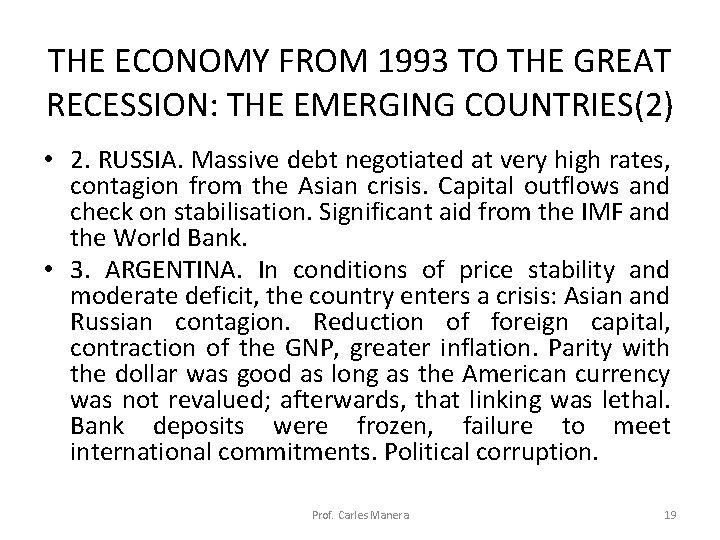 THE ECONOMY FROM 1993 TO THE GREAT RECESSION: THE EMERGING COUNTRIES(2)

• 2. RUSSIA. Massive debt negotiated at very high rates, contagion from the Asian crisis. Capital outflows and check on stabilisation. Significant aid from the IMF and the World Bank.

• 3. ARGENTINA. In conditions of price stability and moderate deficit, the country enters a crisis: Asian and Russian contagion. Reduction of foreign capital, contraction of the GNP, greater inflation. Parity with the dollar was good as long as the American currency was not revalued; afterwards, that linking was lethal. Bank deposits were frozen, failure to meet international commitments. Political corruption.

Prof. Carles Manera

19